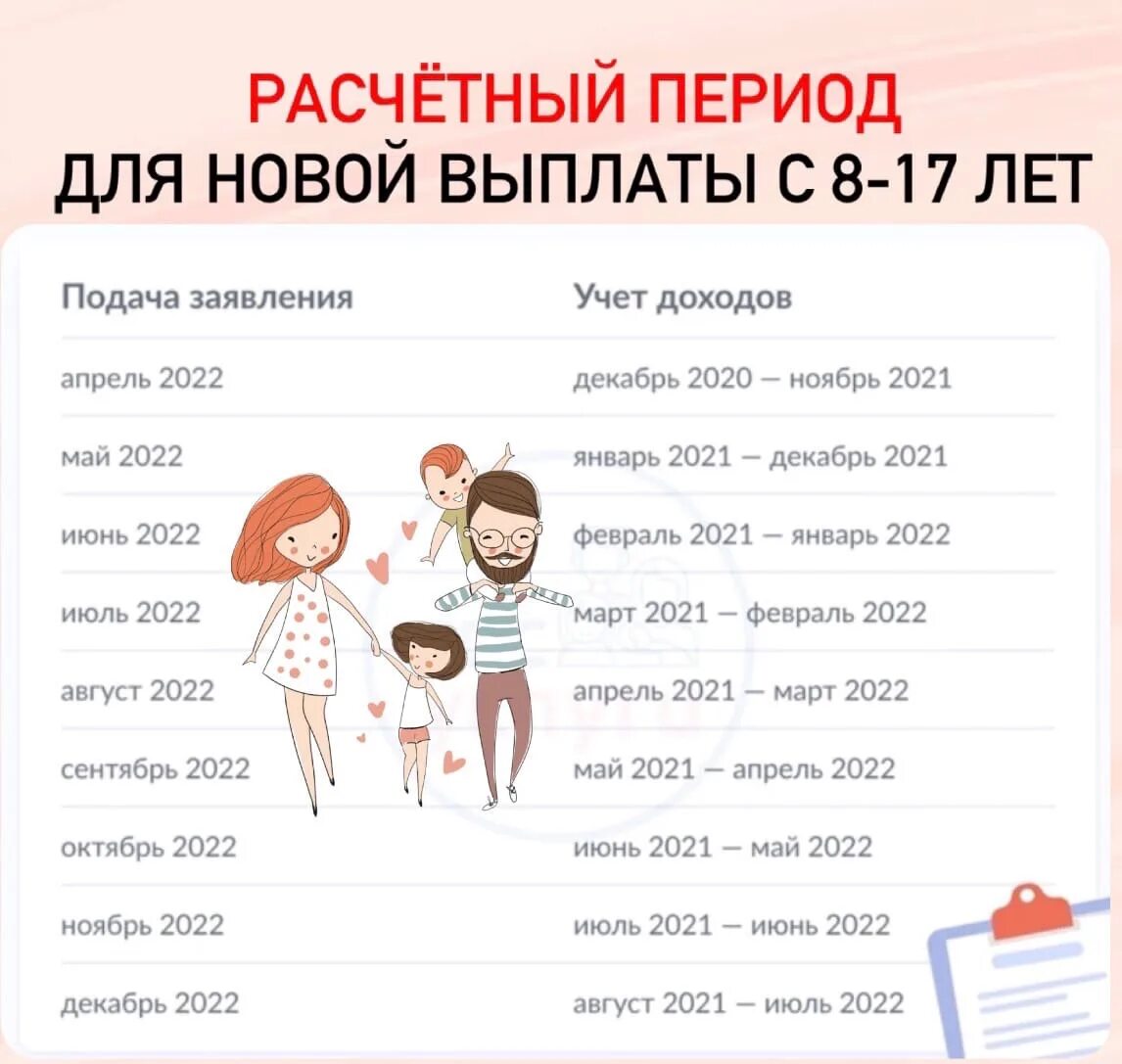 РАСЧЁТНЫЙ ПЕРИОД
ДЛЯ НОВОЙ ВЫПЛАТЫ С 8-17 ЛЕТ

| Подача заявления | Учет доходов |
|---|---|
| апрель 2022 | декабрь 2020 — ноябрь 2021 |
| май 2022 | январь 2021 — декабрь 2021 |
| июнь 2022 | февраль 2021 — январь 2022 |
| июль 2022 | март 2021 — февраль 2022 |
| август 2022 | апрель 2021 — март 2022 |
| сентябрь 2022 | май 2021 — апрель 2022 |
| октябрь 2022 | июнь 2021 — май 2022 |
| ноябрь 2022 | июль 2021 — июнь 2022 |
| декабрь 2022 | август 2021 — июль 2022 |